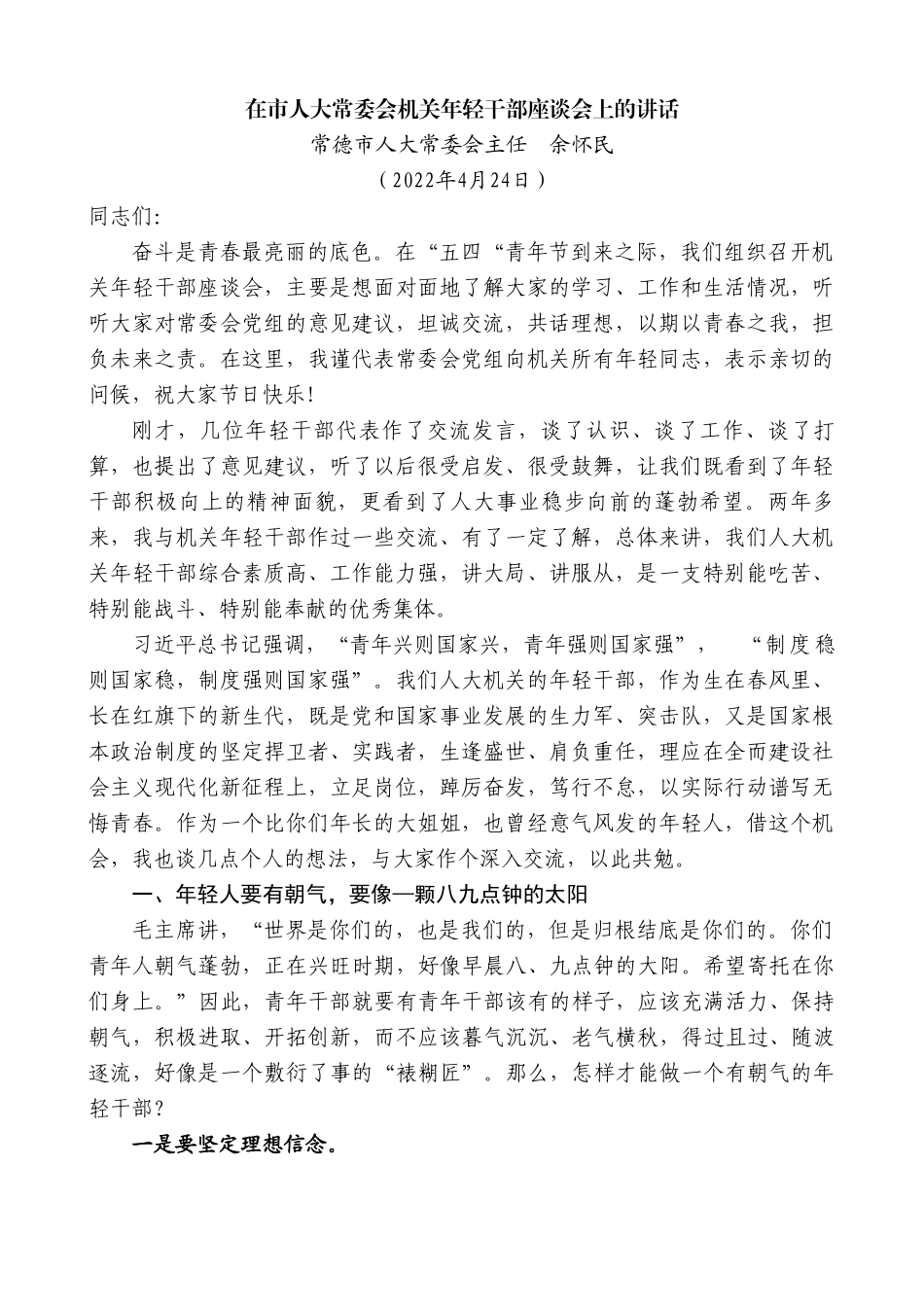 在市人大常委会机关年轻干部座谈会上的讲话

常德市人大常委会主任　余怀民

（2022年4月24日）

同志们:

奋斗是青春最亮丽的底色。在“五四“青年节到来之际，我们组织召开机关年轻干部座谈会，主要是想面对面地了解大家的学习、工作和生活情况，听听大家对常委会党组的意见建议，坦诚交流，共话理想，以期以青春之我，担负未来之责。在这里，我谨代表常委会党组向机关所有年轻同志，表示亲切的问候，祝大家节日快乐!

刚才，几位年轻干部代表作了交流发言，谈了认识、谈了工作、谈了打算，也提出了意见建议，听了以后很受启发、很受鼓舞，让我们既看到了年轻干部积极向上的精神面貌，更看到了人大事业稳步向前的蓬勃希望。两年多来，我与机关年轻干部作过一些交流、有了一定了解，总体来讲，我们人大机关年轻干部综合素质高、工作能力强，讲大局、讲服从，是一支特别能吃苦、特别能战斗、特别能奉献的优秀集体。

习近平总书记强调，“青年兴则国家兴，青年强则国家强”，　“制度稳则国家稳，制度强则国家强”。我们人大机关的年轻干部，作为生在春风里、长在红旗下的新生代，既是党和国家事业发展的生力军、突击队，又是国家根本政治制度的坚定捍卫者、实践者，生逢盛世、肩负重任，理应在全面建设社会主义现代化新征程上，立足岗位，踔厉奋发，笃行不怠，以实际行动谱写无悔青春。作为一个比你们年长的大姐姐，也曾经意气风发的年轻人，借这个机会，我也谈几点个人的想法，与大家作个深入交流，以此共勉。

一、年轻人要有朝气，要像一颗八九点钟的太阳

毛主席讲，“世界是你们的，也是我们的，但是归根结底是你们的。你们青年人朝气蓬勃，正在兴旺时期，好像早晨八、九点钟的大阳。希望寄托在你们身上。”因此，青年干部就要有青年干部该有的样子，应该充满活力、保持朝气，积极进取、开拓创新，而不应该暮气沉沉、老气横秋，得过且过、随波逐流，好像是一个敷衍了事的“裱糊匠”。那么，怎样才能做一个有朝气的年轻干部?

一是要坚定理想信念。